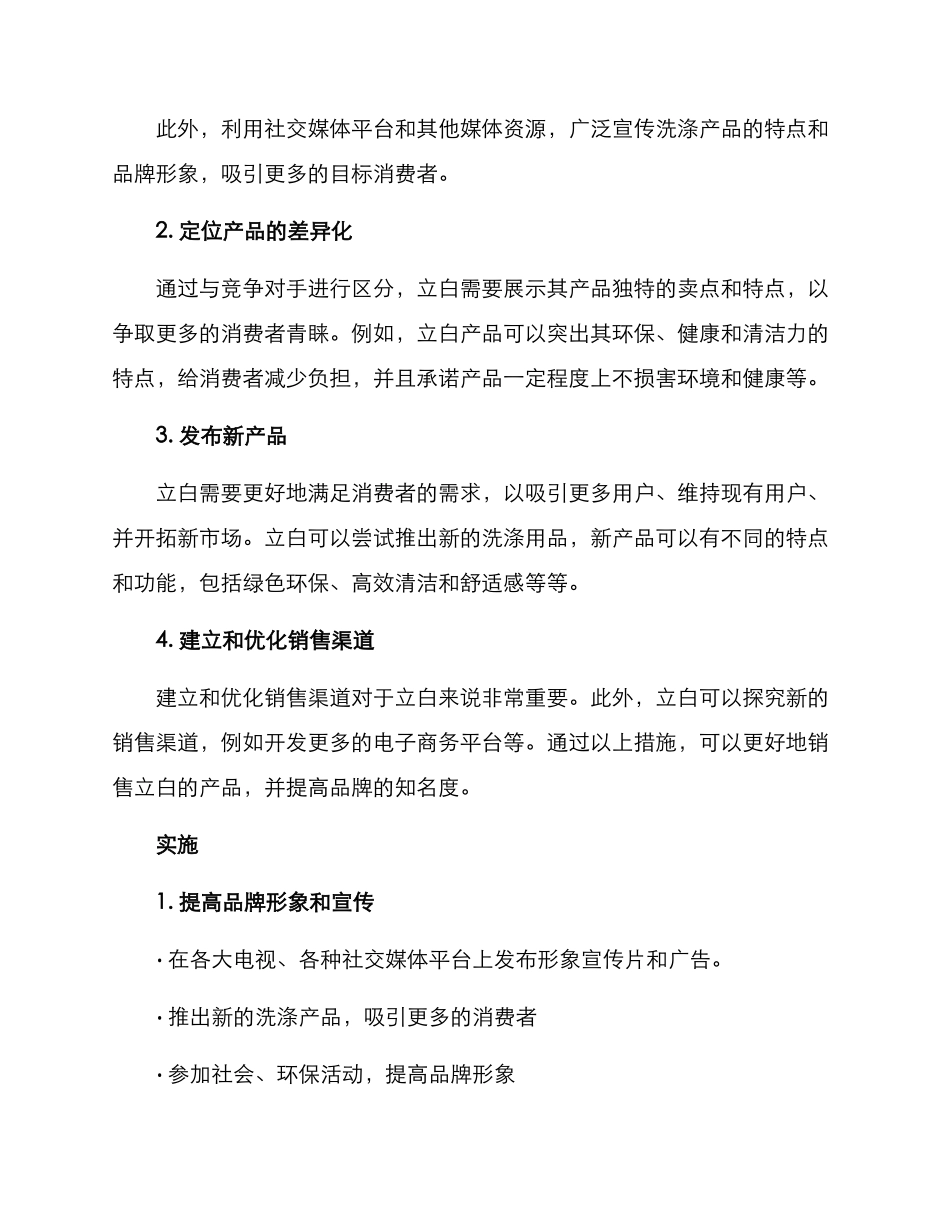 此外，利用社交媒体平台和其他媒体资源，广泛宣传洗涤产品的特点和品牌形象，吸引更多的目标消费者。

2. 定位产品的差异化

通过与竞争对手进行区分，立白需要展示其产品独特的卖点和特点，以争取更多的消费者青睐。例如，立白产品可以突出其环保、健康和清洁力的特点，给消费者减少负担，并且承诺产品一定程度上不损害环境和健康等。

3. 发布新产品

立白需要更好地满足消费者的需求，以吸引更多用户、维持现有用户、并开拓新市场。立白可以尝试推出新的洗涤用品，新产品可以有不同的特点和功能，包括绿色环保、高效清洁和舒适感等等。

4. 建立和优化销售渠道

建立和优化销售渠道对于立白来说非常重要。此外，立白可以探究新的销售渠道，例如开发更多的电子商务平台等。通过以上措施，可以更好地销售立白的产品，并提高品牌的知名度。

实施

1. 提高品牌形象和宣传

· 在各大电视、各种社交媒体平台上发布形象宣传片和广告。

· 推出新的洗涤产品，吸引更多的消费者

· 参加社会、环保活动，提高品牌形象